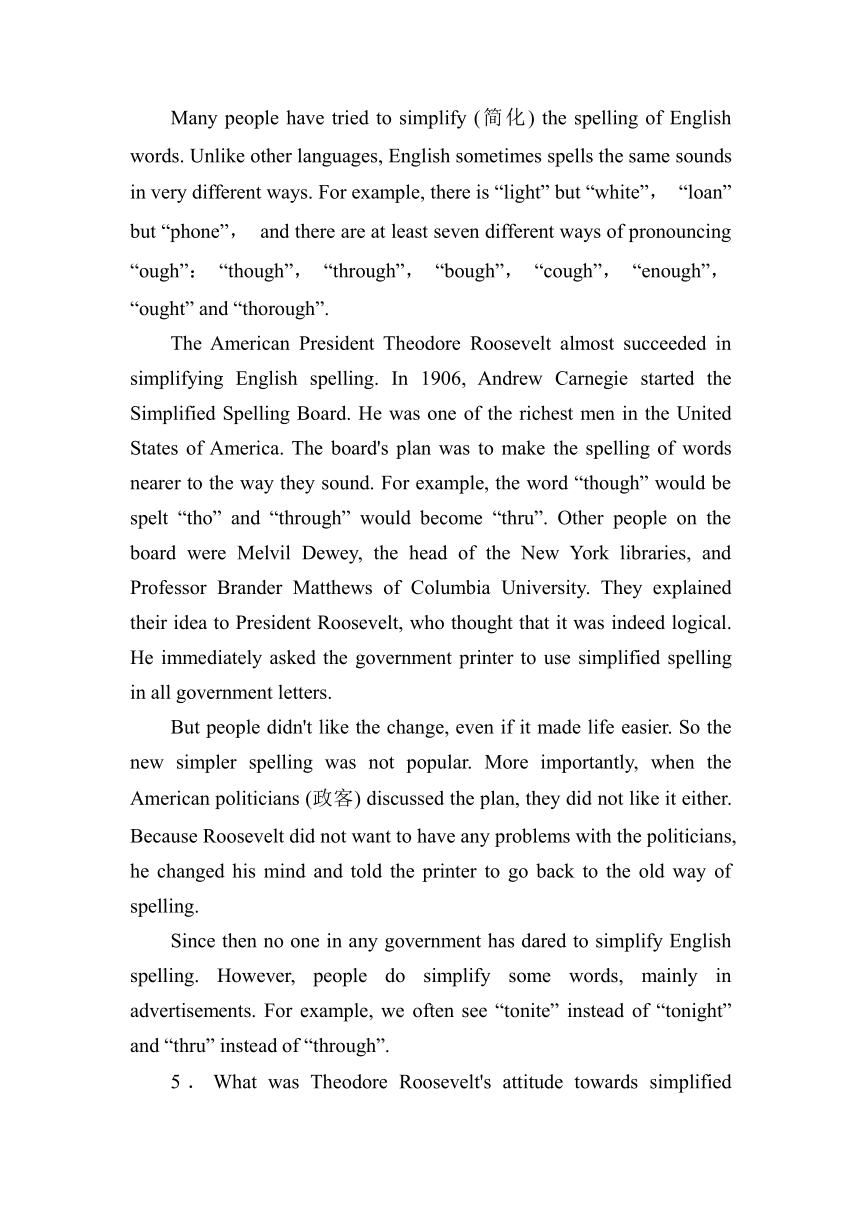 Many people have tried to simplify (简化) the spelling of English words. Unlike other languages, English sometimes spells the same sounds in very different ways. For example, there is “light” but “white”， “loan” but “phone”， and there are at least seven different ways of pronouncing “ough”： “though”， “through”， “bough”， “cough”， “enough”， “ought” and “thorough”.

The American President Theodore Roosevelt almost succeeded in simplifying English spelling. In 1906, Andrew Carnegie started the Simplified Spelling Board. He was one of the richest men in the United States of America. The board's plan was to make the spelling of words nearer to the way they sound. For example, the word “though” would be spelt “tho” and “through” would become “thru”. Other people on the board were Melvil Dewey, the head of the New York libraries, and Professor Brander Matthews of Columbia University. They explained their idea to President Roosevelt, who thought that it was indeed logical. He immediately asked the government printer to use simplified spelling in all government letters.

But people didn't like the change, even if it made life easier. So the new simpler spelling was not popular. More importantly, when the American politicians (政客) discussed the plan, they did not like it either. Because Roosevelt did not want to have any problems with the politicians, he changed his mind and told the printer to go back to the old way of spelling.

Since then no one in any government has dared to simplify English spelling. However, people do simplify some words, mainly in advertisements. For example, we often see “tonite” instead of “tonight” and “thru” instead of “through”.

5． What was Theodore Roosevelt's attitude towards simplified